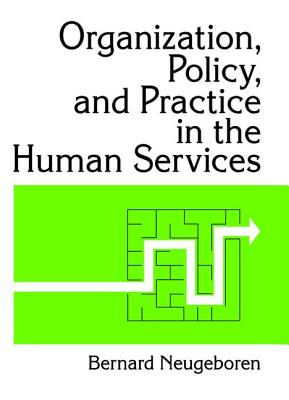 Organization, Policy, and Practice in the Human Services

Bernard Neugeboren